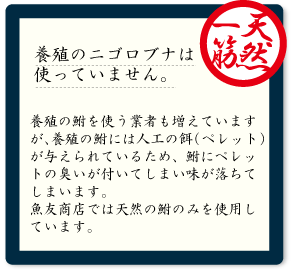 天然一筋

養殖のニゴロブナは使っていません。

養殖の鮒を使う業者も増えていますが、養殖の鮒には人工の餌(ペレット)が与えられているため、鮒にペレットの臭いが付いてしまい味が落ちてしまいます。
魚友商店では天然の鮒のみを使用しています。